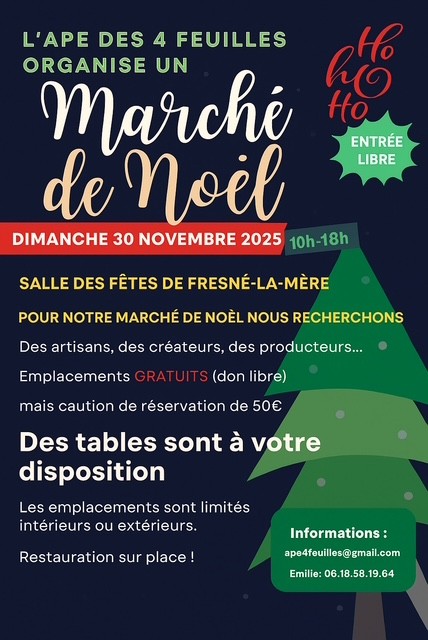 L'APE DES 4 FEUILLES ORGANISE UN

Marché de Noël

Ho Ho Ho

ENTRÉE LIBRE

DIMANCHE 30 NOVEMBRE 2025 10h-18h

SALLE DES FÊTES DE FRESNÉ-LA-MÈRE

POUR NOTRE MARCHÉ DE NOËL NOUS RECHERCHONS

Des artisans, des créateurs, des producteurs...

Emplacements GRATUITS (don libre)

mais caution de réservation de 50€

Des tables sont à votre disposition

Les emplacements sont limités intérieurs ou extérieurs.

Restauration sur place !

Informations :

ape4feuilles@gmail.com

Emilie: 06.18.58.19.64